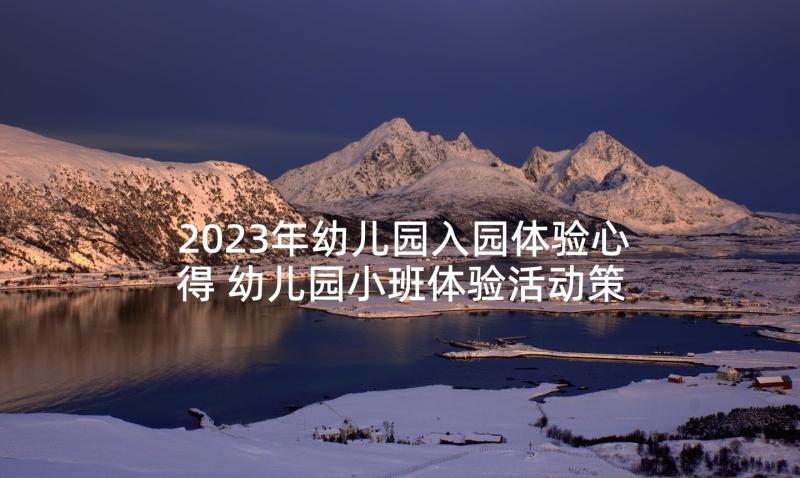 2023年幼儿园入园体验心得 幼儿园小班体验活动策